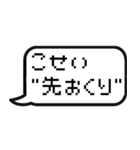 こせい
"先おくり"